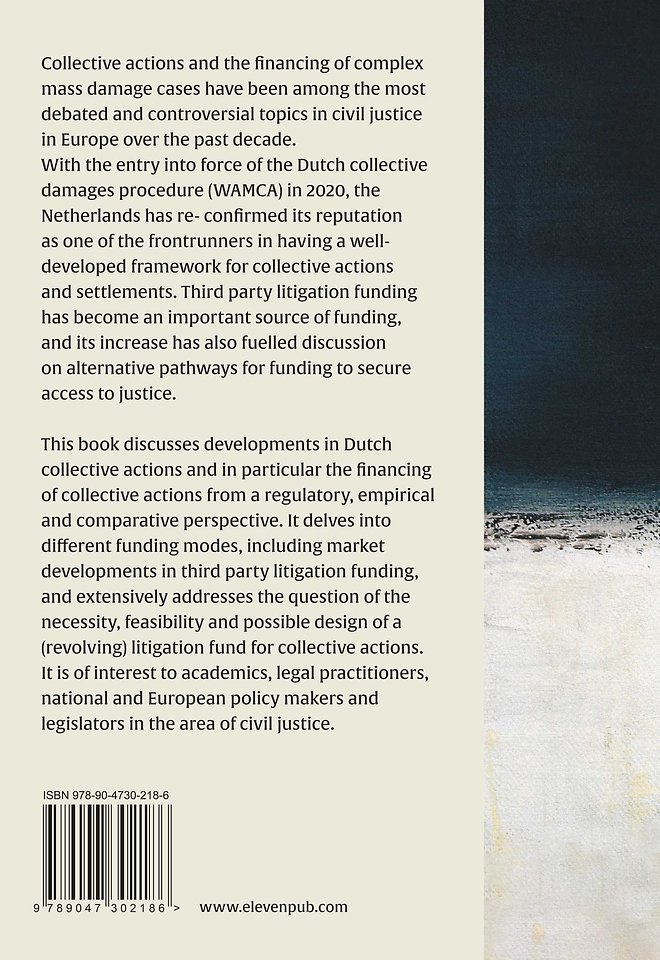 Collective actions and the financing of complex mass damage cases have been among the most debated and controversial topics in civil justice in Europe over the past decade.

With the entry into force of the Dutch collective damages procedure (WAMCA) in 2020, the Netherlands has re- confirmed its reputation as one of the frontrunners in having a well-developed framework for collective actions and settlements. Third party litigation funding has become an important source of funding, and its increase has also fuelled discussion on alternative pathways for funding to secure access to justice.

This book discusses developments in Dutch collective actions and in particular the financing of collective actions from a regulatory, empirical and comparative perspective. It delves into different funding modes, including market developments in third party litigation funding, and extensively addresses the question of the necessity, feasibility and possible design of a (revolving) litigation fund for collective actions. It is of interest to academics, legal practitioners, national and European policy makers and legislators in the area of civil justice.

ISBN 978-90-4730-218-6

9 789047 302186 >

www.elevenpub.com